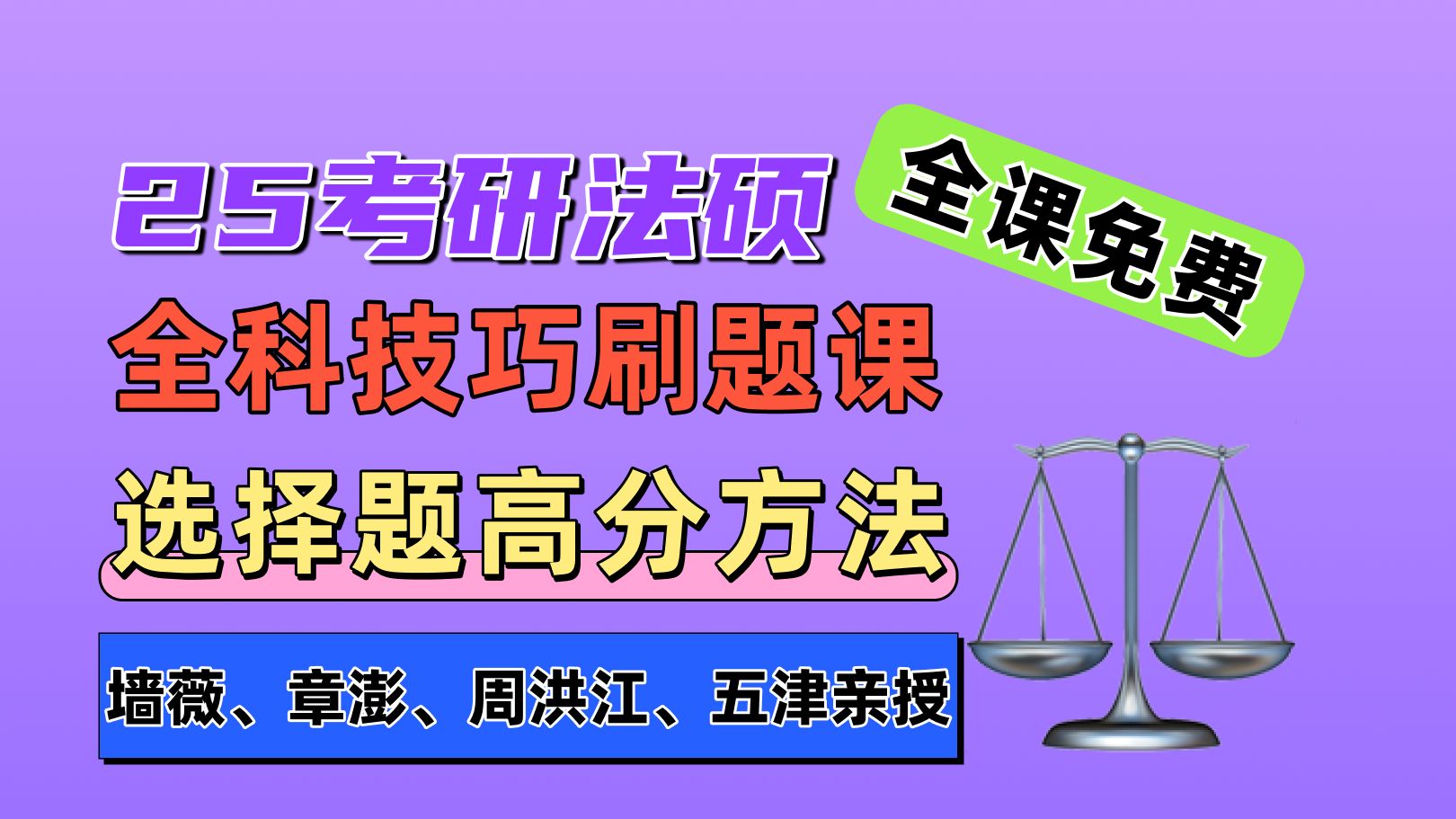 25考研法硕

全课免费

全科技巧刷题课

选择题高分方法

墙薇、章澎、周洪江、五津亲授